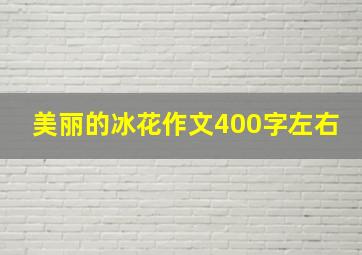 美丽的冰花作文400字左右